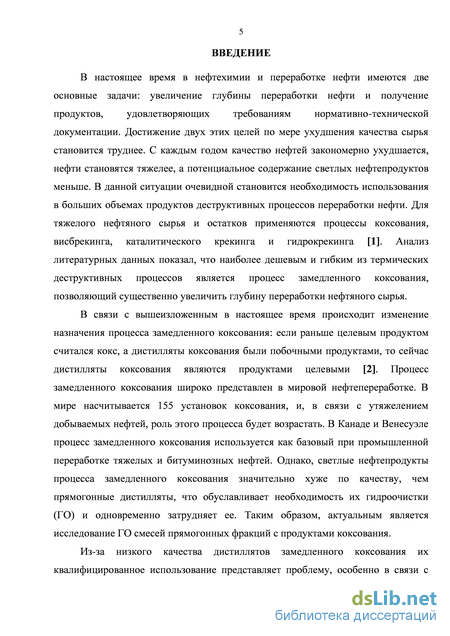 5

ВВЕДЕНИЕ

В настоящее время в нефтехимии и переработке нефти имеются две основные задачи: увеличение глубины переработки нефти и получение продуктов, удовлетворяющих требованиям нормативно-технической документации. Достижение двух этих целей по мере ухудшения качества сырья становится труднее. С каждым годом качество нефтей закономерно ухудшается, нефти становятся тяжелее, а потенциальное содержание светлых нефтепродуктов меньше. В данной ситуации очевидной становится необходимость использования в больших объемах продуктов деструктивных процессов переработки нефти. Для тяжелого нефтяного сырья и остатков применяются процессы коксования, висбрекинга, каталитического крекинга и гидрокрекинга [1]. Анализ литературных данных показал, что наиболее дешевым и гибким из термических деструктивных процессов является процесс замедленного коксования, позволяющий существенно увеличить глубину переработки нефтяного сырья.

В связи с вышеизложенным в настоящее время происходит изменение назначения процесса замедленного коксования: если раньше целевым продуктом считался кокс, а дистилляты коксования были побочными продуктами, то сейчас дистилляты коксования являются продуктами целевыми [2]. Процесс замедленного коксования широко представлен в мировой нефтепереработке. В мире насчитывается 155 установок коксования, и, в связи с утяжелением добываемых нефтей, роль этого процесса будет возрастать. В Канаде и Венесуэле процесс замедленного коксования используется как базовый при промышленной переработке тяжелых и битуминозных нефтей. Однако, светлые нефтепродукты процесса замедленного коксования значительно хуже по качеству, чем прямогонные дистилляты, что обуславливает необходимость их гидроочистки (ГО) и одновременно затрудняет ее. Таким образом, актуальным является исследование ГО смесей прямогонных фракций с продуктами коксования.

Из-за низкого качества дистиллятов замедленного коксования их квалифицированное использование представляет проблему, особенно в связи с

dsLib.net
библиотека диссертаций